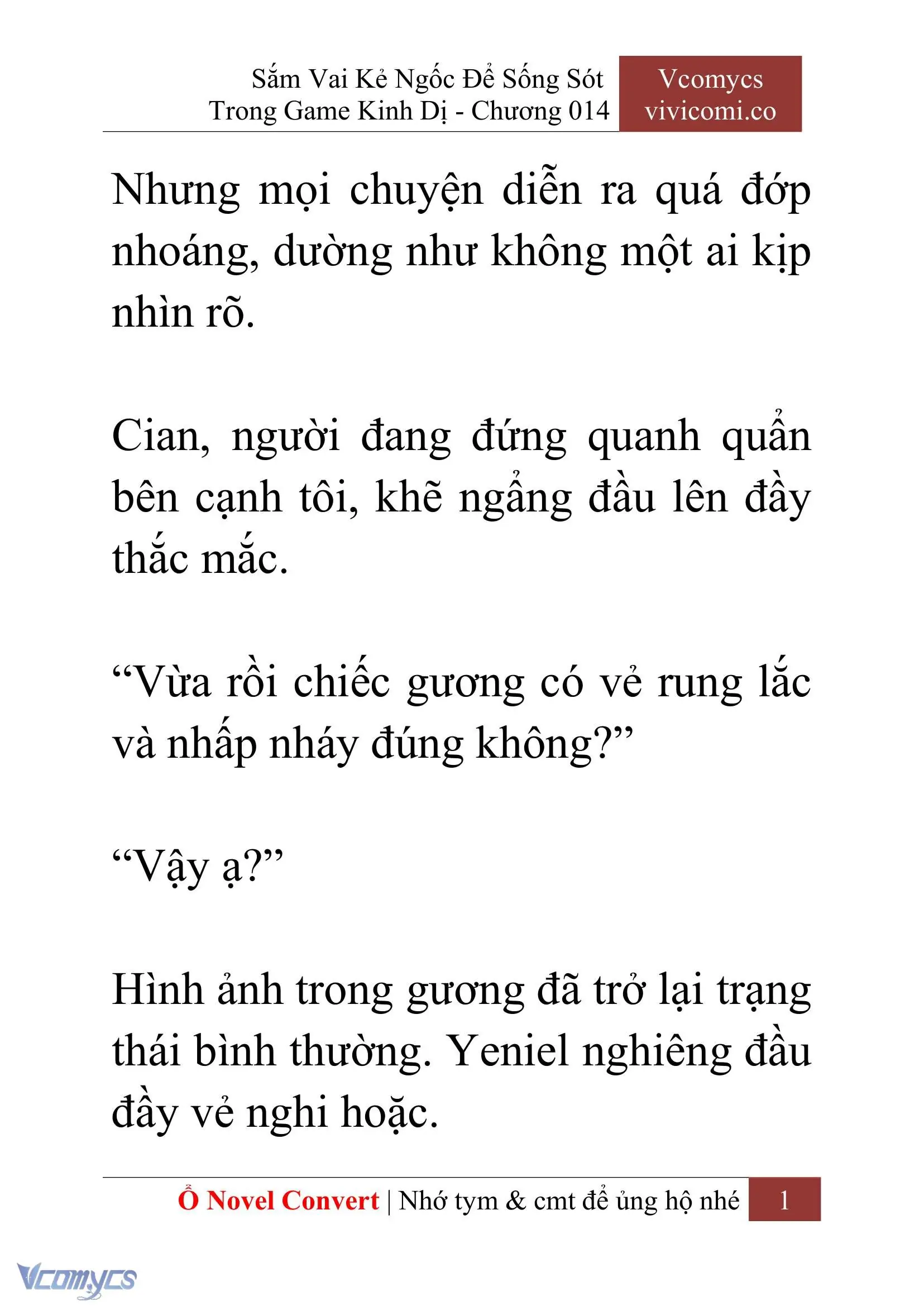 Sắm Vai Kẻ Ngốc Để Sống Sót Trong Game Kinh Dị - Chương 014

Vcomycs vivicomi.co

Nhưng mọi chuyện diễn ra quá đớp nhoáng, dường như không một ai kịp nhìn rõ.

Cian, người đang đứng quanh quẩn bên cạnh tôi, khẽ ngẩng đầu lên đầy thắc mắc.

“Vừa rồi chiếc gương có vẻ rung lắc và nhấp nháy đúng không?”

“Vậy ạ?”

Hình ảnh trong gương đã trở lại trạng thái bình thường. Yeniel nghiêng đầu đầy vẻ nghi hoặc.

Ổ Novel Convert | Nhớ tym & cmt để ủng hộ nhé 1

Vcomycs